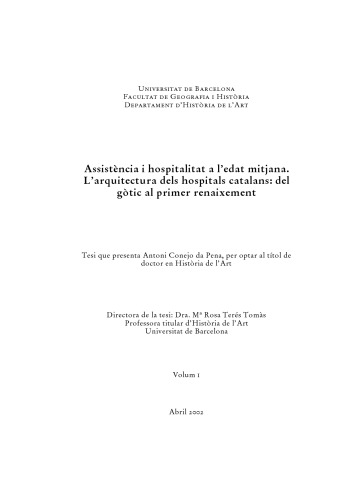 Universitat de Barcelona
Facultat de Geografia i Història
Departament d'Història de l'Art

Assistència i hospitalitat a l'edat mitjana. L'arquitectura dels hospitals catalans: del gòtic al primer renaixement

Tesi que presenta Antoni Conejo da Pena, per optar al títol de doctor en Història de l'Art

Directora de la tesi: Dra. Mª Rosa Terés Tomàs
Professora titular d'Història de l'Art
Universitat de Barcelona

Volum 1

Abril 2002